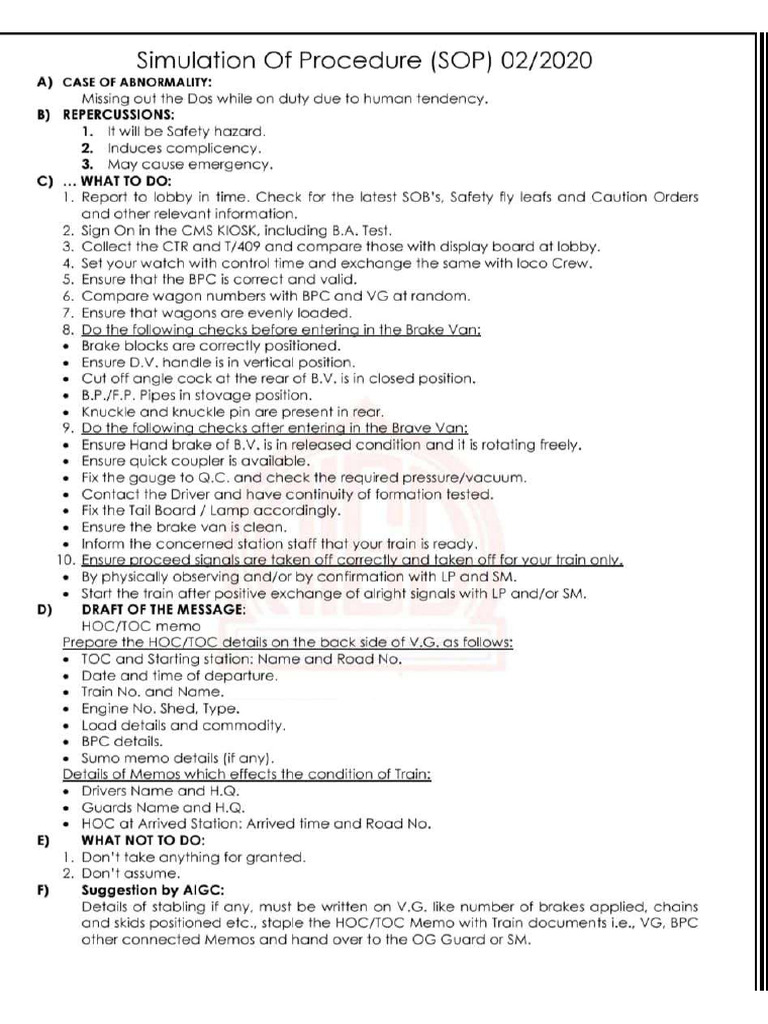 Simulation Of Procedure (SOP) 02/2020

A) CASE OF ABNORMALITY:
Missing out the Dos while on duty due to human tendency.

B) REPERCUSSIONS:
1. It will be Safety hazard.
2. Induces complicency.
3. May cause emergency.

C) ... WHAT TO DO:
1. Report to lobby in time. Check for the latest SOB's, Safety fly leafs and Caution Orders and other relevant information.
2. Sign On in the CMS KIOSK, including B.A. Test.
3. Collect the CTR and T/409 and compare those with display board at lobby.
4. Set your watch with control time and exchange the same with loco Crew.
5. Ensure that the BPC is correct and valid.
6. Compare wagon numbers with BPC and VG at random.
7. Ensure that wagons are evenly loaded.
8. Do the following checks before entering in the Brake Van:
• Brake blocks are correctly positioned.
• Ensure D.V. handle is in vertical position.
• Cut off angle cock at the rear of B.V. is in closed position.
• B.P./F.P. Pipes in stovage position.
• Knuckle and knuckle pin are present in rear.
9. Do the following checks after entering in the Brave Van:
• Ensure Hand brake of B.V. is in released condition and it is rotating freely.
• Ensure quick coupler is available.
• Fix the gauge to Q.C. and check the required pressure/vacuum.
• Contact the Driver and have continuity of formation tested.
• Fix the Tail Board / Lamp accordingly.
• Ensure the brake van is clean.
• Inform the concerned station staff that your train is ready.
10. Ensure proceed signals are taken off correctly and taken off for your train only.
• By physically observing and/or by confirmation with LP and SM.
• Start the train after positive exchange of alright signals with LP and/or SM.

D) DRAFT OF THE MESSAGE:
HOC/TOC memo
Prepare the HOC/TOC details on the back side of V.G. as follows:
• TOC and Starting station: Name and Road No.
• Date and time of departure.
• Train No. and Name.
• Engine No. Shed, Type.
• Load details and commodity.
• BPC details.
• Sumo memo details (if any).
Details of Memos which effects the condition of Train:
• Drivers Name and H.Q.
• Guards Name and H.Q.
• HOC at Arrived Station: Arrived time and Road No.

E) WHAT NOT TO DO:
1. Don't take anything for granted.
2. Don't assume.

F) Suggestion by AIGC:
Details of stabling if any, must be written on V.G. like number of brakes applied, chains and skids positioned etc., staple the HOC/TOC Memo with Train documents i.e., VG, BPC other connected Memos and hand over to the OG Guard or SM.